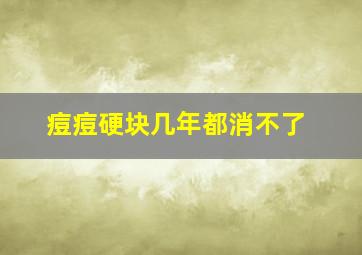 痘痘硬块几年都消不了